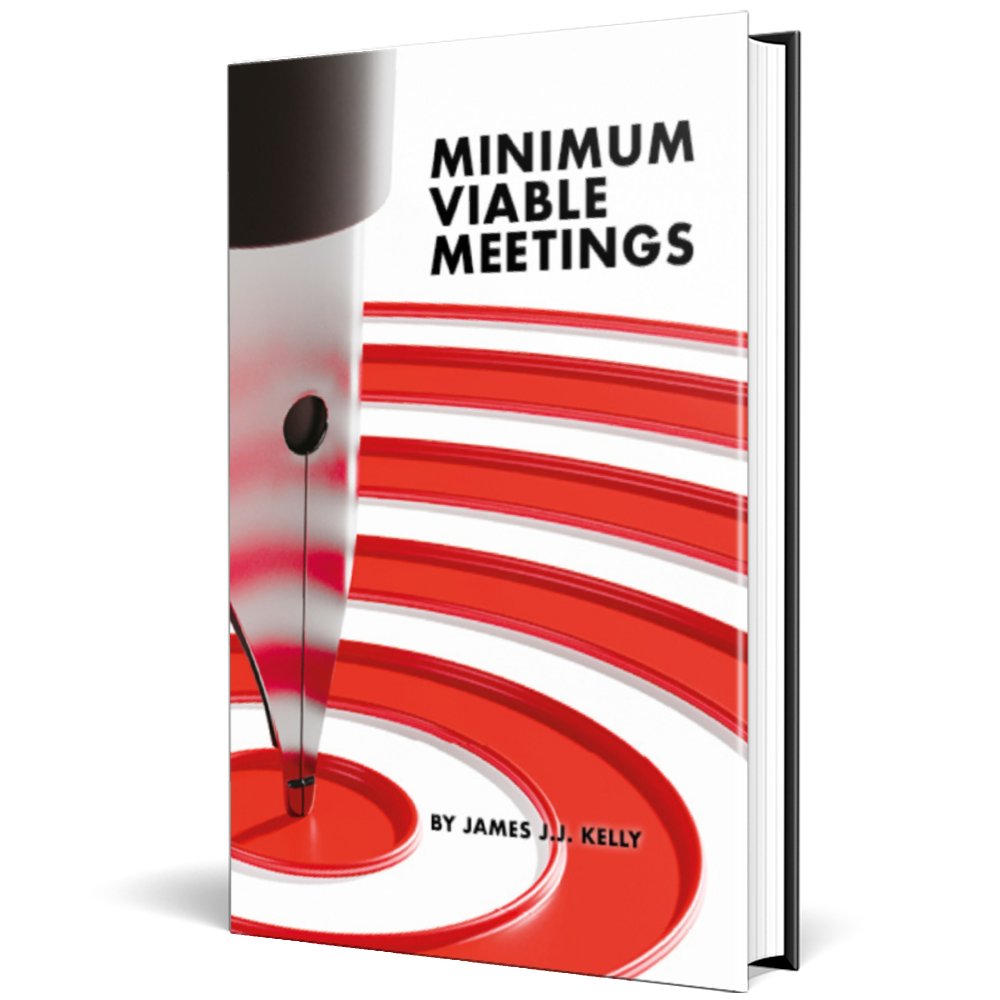 MINIMUM
VIABLE
MEETINGS

BY JAMES J.J. KELLY